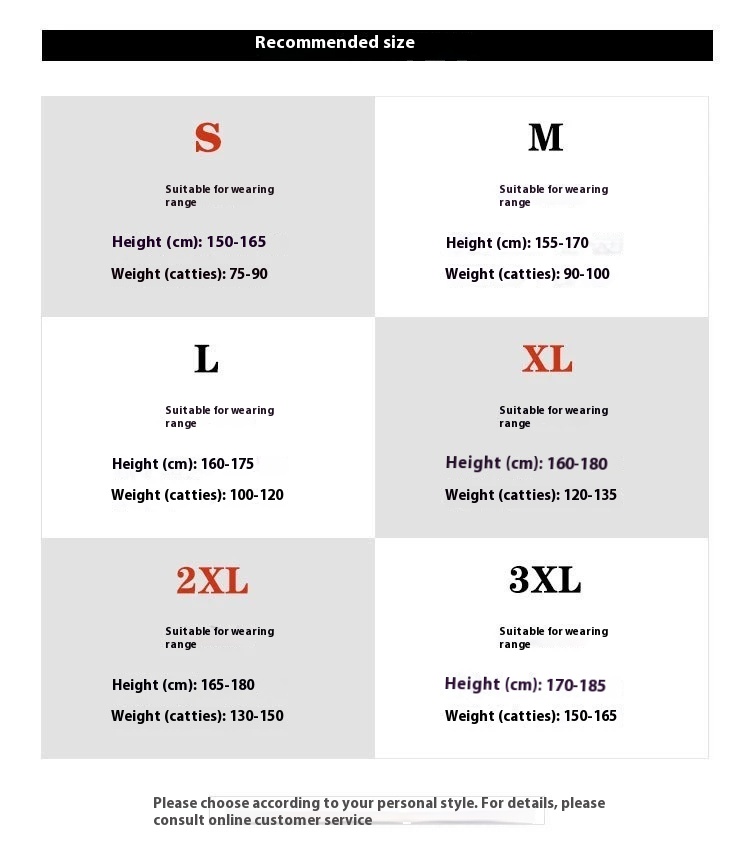 Recommended size

S

Suitable for wearing range

Height (cm): 150-165

Weight (catties): 75-90

M

Suitable for wearing range

Height (cm): 155-170

Weight (catties): 90-100

L

Suitable for wearing range

Height (cm): 160-175

Weight (catties): 100-120

XL

Suitable for wearing range

Height (cm): 160-180

Weight (catties): 120-135

2XL

Suitable for wearing range

Height (cm): 165-180

Weight (catties): 130-150

3XL

Suitable for wearing range

Height (cm): 170-185

Weight (catties): 150-165

Please choose according to your personal style. For details, please consult online customer service